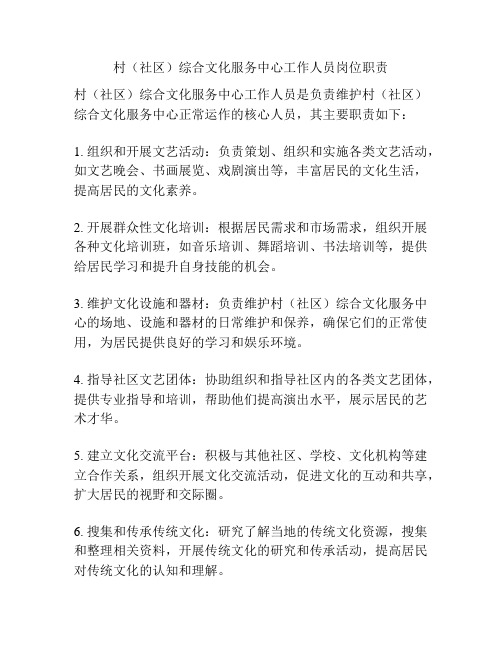 村（社区）综合文化服务中心工作人员岗位职责

村（社区）综合文化服务中心工作人员是负责维护村（社区）综合文化服务中心正常运作的核心人员，其主要职责如下：

1. 组织和开展文艺活动：负责策划、组织和实施各类文艺活动，如文艺晚会、书画展览、戏剧演出等，丰富居民的文化生活，提高居民的文化素养。

2. 开展群众性文化培训：根据居民需求和市场需求，组织开展各种文化培训班，如音乐培训、舞蹈培训、书法培训等，提供给居民学习和提升自身技能的机会。

3. 维护文化设施和器材：负责维护村（社区）综合文化服务中心的场地、设施和器材的日常维护和保养，确保它们的正常使用，为居民提供良好的学习和娱乐环境。

4. 指导社区文艺团体：协助组织和指导社区内的各类文艺团体，提供专业指导和培训，帮助他们提高演出水平，展示居民的艺术才华。

5. 建立文化交流平台：积极与其他社区、学校、文化机构等建立合作关系，组织开展文化交流活动，促进文化的互动和共享，扩大居民的视野和交际圈。

6. 搜集和传承传统文化：研究了解当地的传统文化资源，搜集和整理相关资料，开展传统文化的研究和传承活动，提高居民对传统文化的认知和理解。